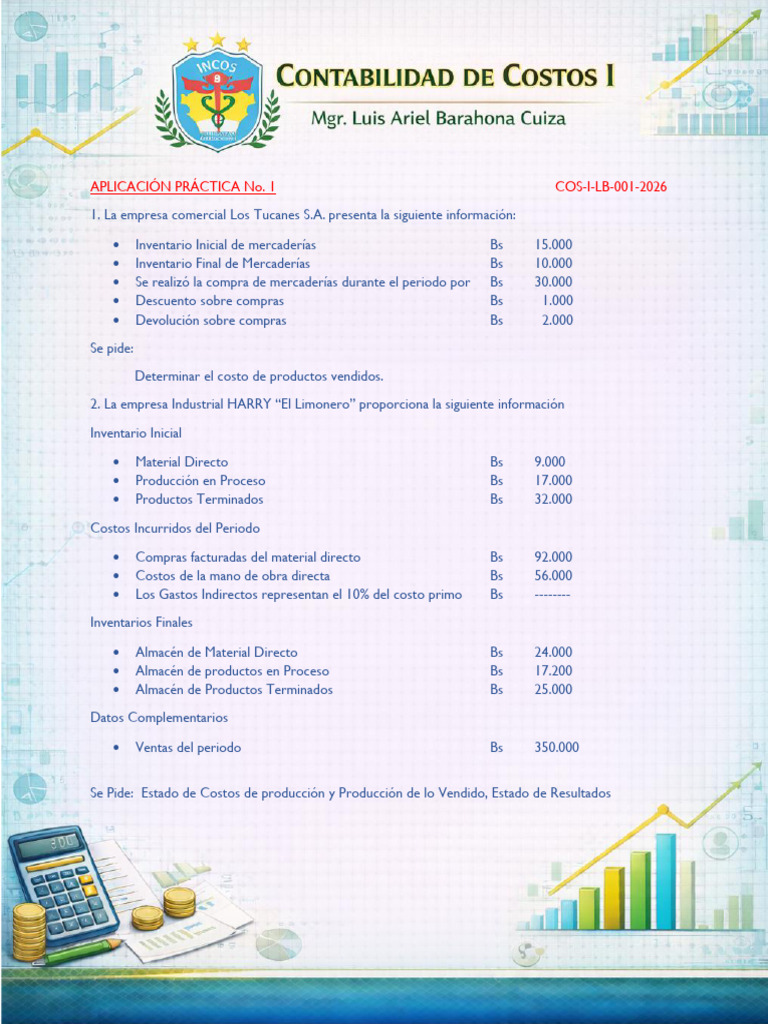 INCOS

CONTABILIDAD DE COSTOS I

Mgr. Luis Ariel Barahona Cuiza

APLICACIÓN PRÁCTICA No. 1 COS-I-LB-001-2026

1. La empresa comercial Los Tucanes S.A. presenta la siguiente información:

• Inventario Inicial de mercaderías Bs 15.000
• Inventario Final de Mercaderías Bs 10.000
• Se realizó la compra de mercaderías durante el periodo por Bs 30.000
• Descuento sobre compras Bs 1.000
• Devolución sobre compras Bs 2.000

Se pide:

Determinar el costo de productos vendidos.

2. La empresa Industrial HARRY "El Limonero" proporciona la siguiente información

Inventario Inicial

• Material Directo Bs 9.000
• Producción en Proceso Bs 17.000
• Productos Terminados Bs 32.000

Costos Incurridos del Periodo

• Compras facturadas del material directo Bs 92.000
• Costos de la mano de obra directa Bs 56.000
• Los Gastos Indirectos representan el 10% del costo primo Bs --------

Inventarios Finales

• Almacén de Material Directo Bs 24.000
• Almacén de productos en Proceso Bs 17.200
• Almacén de Productos Terminados Bs 25.000

Datos Complementarios

• Ventas del periodo Bs 350.000

Se Pide: Estado de Costos de producción y Producción de lo Vendido, Estado de Resultados